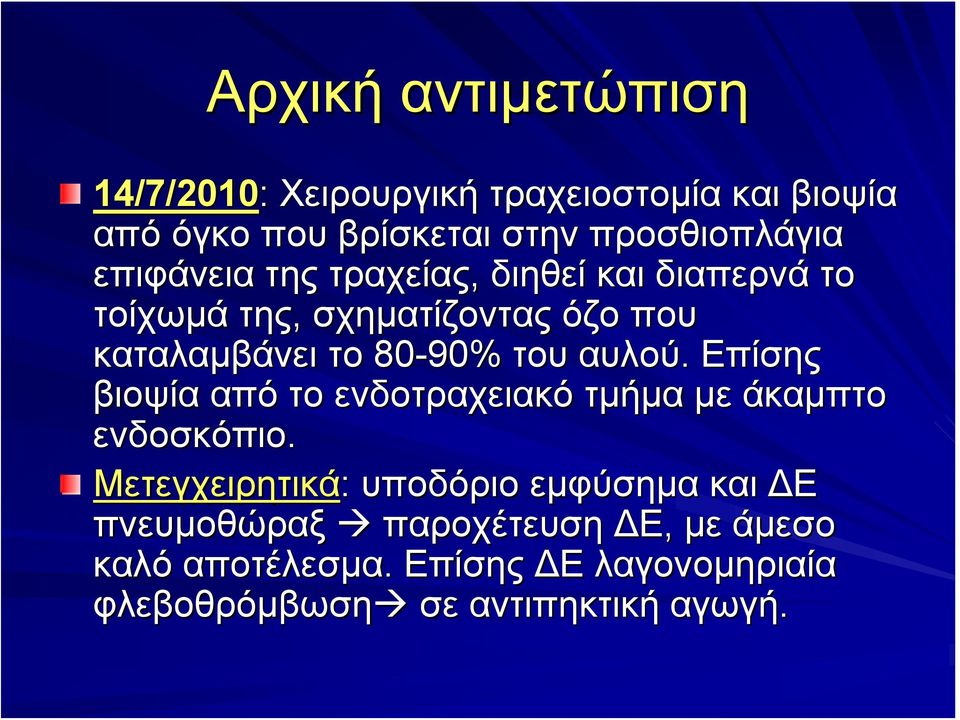 Αρχική αντιμετώπιση

14/7/2010: Χειρουργική τραχειοστομία και βιοψία από όγκο που βρίσκεται στην προσθιοπλάγια επιφάνεια της τραχείας, διηθεί και διαπερνά το τοίχωμά της, σχηματίζοντας όζο που καταλαμβάνει το 80-90% του αυλού. Επίσης βιοψία από το ενδοτραχειακό τμήμα με άκαμπτο ενδοσκόπιο.

Μετεγχειρητικά: υποδόριο εμφύσημα και ΔΕ πνευμοθώραξ → παροχέτευση ΔΕ, με άμεσο καλό αποτέλεσμα. Επίσης ΔΕ λαγονομηριαία φλεβοθρόμβωση→ σε αντιπηκτική αγωγή.